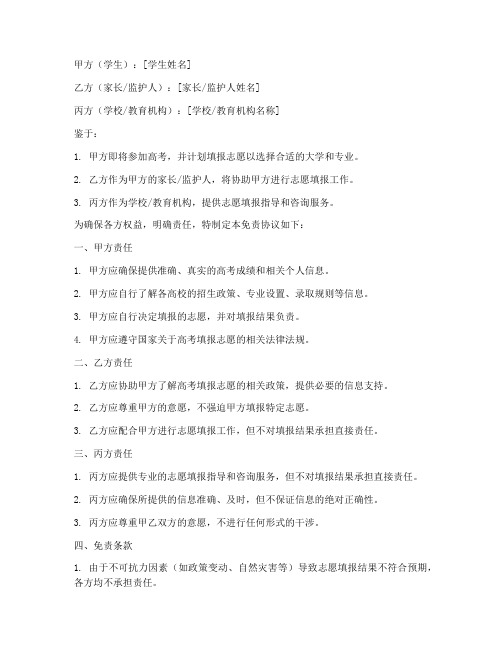 甲方（学生）：[学生姓名]

乙方（家长/监护人）：[家长/监护人姓名]

丙方（学校/教育机构）：[学校/教育机构名称]

鉴于：

1. 甲方即将参加高考，并计划填报志愿以选择合适的大学和专业。

2. 乙方作为甲方的家长/监护人，将协助甲方进行志愿填报工作。

3. 丙方作为学校/教育机构，提供志愿填报指导和咨询服务。

为确保各方权益，明确责任，特制定本免责协议如下：

一、甲方责任

1. 甲方应确保提供准确、真实的高考成绩和相关个人信息。

2. 甲方应自行了解各高校的招生政策、专业设置、录取规则等信息。

3. 甲方应自行决定填报的志愿，并对填报结果负责。

4. 甲方应遵守国家关于高考填报志愿的相关法律法规。

二、乙方责任

1. 乙方应协助甲方了解高考填报志愿的相关政策，提供必要的信息支持。

2. 乙方应尊重甲方的意愿，不强迫甲方填报特定志愿。

3. 乙方应配合甲方进行志愿填报工作，但不对填报结果承担直接责任。

三、丙方责任

1. 丙方应提供专业的志愿填报指导和咨询服务，但不对填报结果承担直接责任。

2. 丙方应确保所提供的信息准确、及时，但不保证信息的绝对正确性。

3. 丙方应尊重甲乙双方的意愿，不进行任何形式的干涉。

四、免责条款

1. 由于不可抗力因素（如政策变动、自然灾害等）导致志愿填报结果不符合预期，各方均不承担责任。